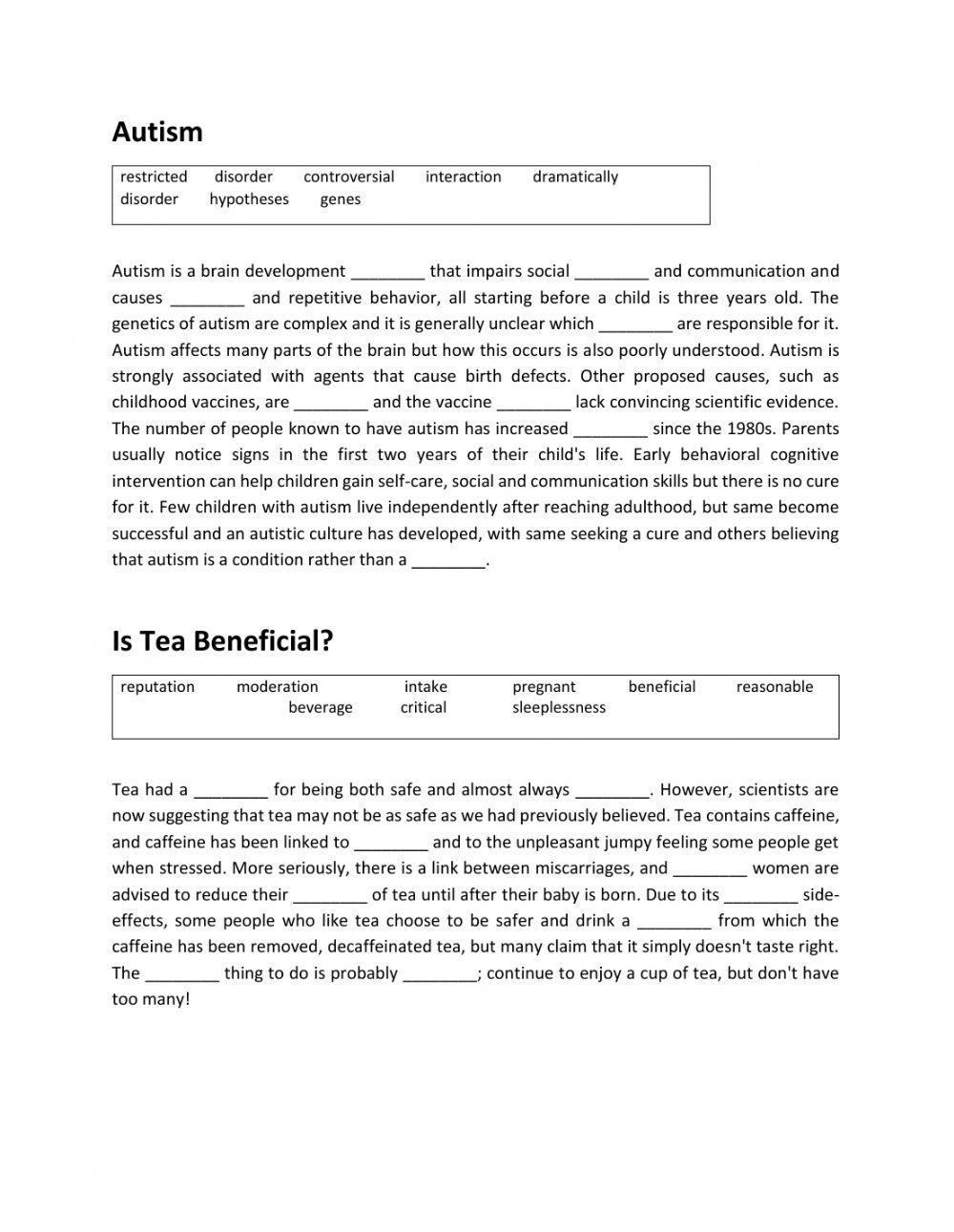 Autism

restricted disorder controversial interaction dramatically disorder hypotheses genes

Autism is a brain development ________ that impairs social ________ and communication and causes ________ and repetitive behavior, all starting before a child is three years old. The genetics of autism are complex and it is generally unclear which ________ are responsible for it. Autism affects many parts of the brain but how this occurs is also poorly understood. Autism is strongly associated with agents that cause birth defects. Other proposed causes, such as childhood vaccines, are ________ and the vaccine ________ lack convincing scientific evidence. The number of people known to have autism has increased ________ since the 1980s. Parents usually notice signs in the first two years of their child's life. Early behavioral cognitive intervention can help children gain self-care, social and communication skills but there is no cure for it. Few children with autism live independently after reaching adulthood, but same become successful and an autistic culture has developed, with same seeking a cure and others believing that autism is a condition rather than a ________.

Is Tea Beneficial?

reputation moderation intake pregnant beneficial reasonable beverage critical sleeplessness

Tea had a ________ for being both safe and almost always ________. However, scientists are now suggesting that tea may not be as safe as we had previously believed. Tea contains caffeine, and caffeine has been linked to ________ and to the unpleasant jumpy feeling some people get when stressed. More seriously, there is a link between miscarriages, and ________ women are advised to reduce their ________ of tea until after their baby is born. Due to its ________ side-effects, some people who like tea choose to be safer and drink a ________ from which the caffeine has been removed, decaffeinated tea, but many claim that it simply doesn't taste right. The ________ thing to do is probably ________; continue to enjoy a cup of tea, but don't have too many!